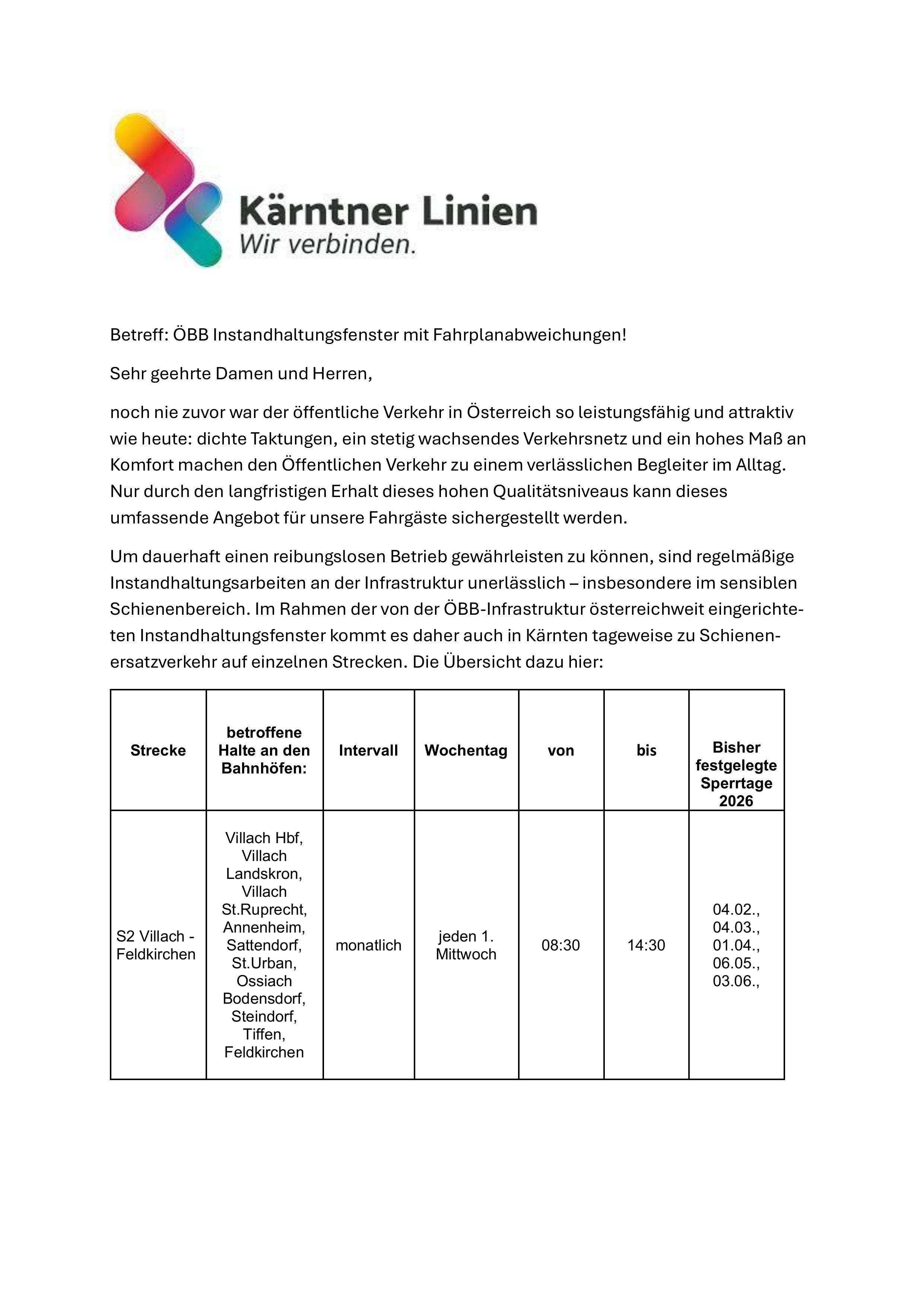 Kärntner Linien
Wir verbinden.

Betreff: ÖBB Instandhaltungsfenster mit Fahrplanabweichungen!

Sehr geehrte Damen und Herren,

noch nie zuvor war der öffentliche Verkehr in Österreich so leistungsfähig und attraktiv wie heute: dichte Taktungen, ein stetig wachsendes Verkehrsnetz und ein hohes Maß an Komfort machen den Öffentlichen Verkehr zu einem verlässlichen Begleiter im Alltag. Nur durch den langfristigen Erhalt dieses hohen Qualitätsniveaus kann dieses umfassende Angebot für unsere Fahrgäste sichergestellt werden.

Um dauerhaft einen reibungslosen Betrieb gewährleisten zu können, sind regelmäßige Instandhaltungsarbeiten an der Infrastruktur unerlässlich – insbesondere im sensiblen Schienenbereich. Im Rahmen der von der ÖBB-Infrastruktur österreichweit eingerichteten Instandhaltungsfenster kommt es daher auch in Kärnten tageweise zu Schienenersatzverkehr auf einzelnen Strecken. Die Übersicht dazu hier:

| Strecke | betroffene Halte an den Bahnhöfen: | Intervall | Wochentag | von | bis | Bisher festgelegte Sperrtage 2026 |
|---|---|---|---|---|---|---|
| S2 Villach - Feldkirchen | Villach Hbf, Villach Landskron, Villach St.Ruprecht, Annenheim, Sattendorf, St.Urban, Ossiach Bodensdorf, Steindorf, Tiffen, Feldkirchen | monatlich | jeden 1. Mittwoch | 08:30 | 14:30 | 04.02., 04.03., 01.04., 06.05., 03.06., |